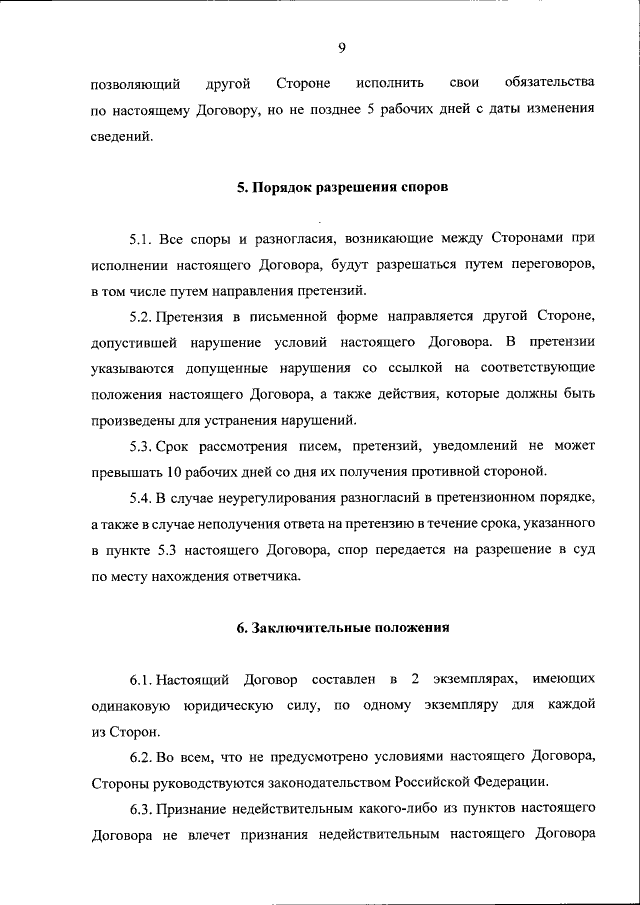 9

позволяющий другой Стороне исполнить свои обязательства по настоящему Договору, но не позднее 5 рабочих дней с даты изменения сведений.

5. Порядок разрешения споров

5.1. Все споры и разногласия, возникающие между Сторонами при исполнении настоящего Договора, будут разрешаться путем переговоров, в том числе путем направления претензий.

5.2. Претензия в письменной форме направляется другой Стороне, допустившей нарушение условий настоящего Договора. В претензии указываются допущенные нарушения со ссылкой на соответствующие положения настоящего Договора, а также действия, которые должны быть произведены для устранения нарушений.

5.3. Срок рассмотрения писем, претензий, уведомлений не может превышать 10 рабочих дней со дня их получения противной стороной.

5.4. В случае неурегулирования разногласий в претензионном порядке, а также в случае неполучения ответа на претензию в течение срока, указанного в пункте 5.3 настоящего Договора, спор передается на разрешение в суд по месту нахождения ответчика.

6. Заключительные положения

6.1. Настоящий Договор составлен в 2 экземплярах, имеющих одинаковую юридическую силу, по одному экземпляру для каждой из Сторон.

6.2. Во всем, что не предусмотрено условиями настоящего Договора, Стороны руководствуются законодательством Российской Федерации.

6.3. Признание недействительным какого-либо из пунктов настоящего Договора не влечет признания недействительным настоящего Договора